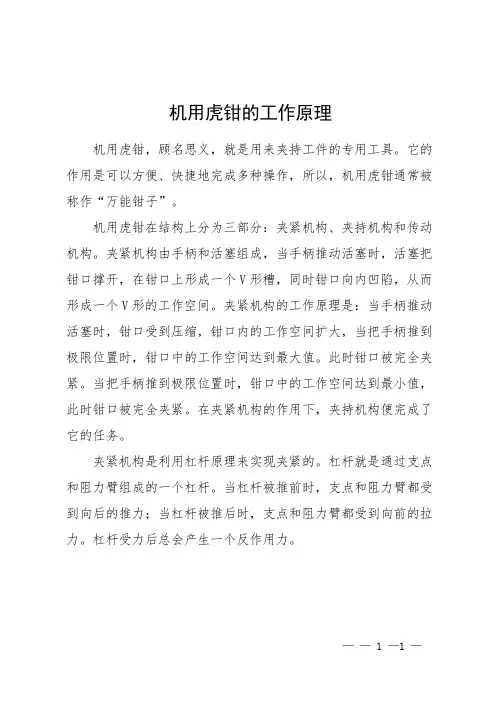 机用虎钳的工作原理

机用虎钳，顾名思义，就是用来夹持工件的专用工具。它的作用是可以方便、快捷地完成多种操作，所以，机用虎钳通常被称作“万能钳子”。

机用虎钳在结构上分为三部分：夹紧机构、夹持机构和传动机构。夹紧机构由手柄和活塞组成，当手柄推动活塞时，活塞把钳口撑开，在钳口上形成一个V形槽，同时钳口向内凹陷，从而形成一个V形的工作空间。夹紧机构的工作原理是：当手柄推动活塞时，钳口受到压缩，钳口内的工作空间扩大，当把手柄推到极限位置时，钳口中的工作空间达到最大值。此时钳口被完全夹紧。当把手柄推到极限位置时，钳口中的工作空间达到最小值，此时钳口被完全夹紧。在夹紧机构的作用下，夹持机构便完成了它的任务。

夹紧机构是利用杠杆原理来实现夹紧的。杠杆就是通过支点和阻力臂组成的一个杠杆。当杠杆被推前时，支点和阻力臂都受到向后的推力；当杠杆被推后时，支点和阻力臂都受到向前的拉力。杠杆受力后总会产生一个反作用力。

— — 1 —1 —